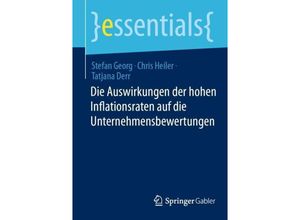 }essentials{

Stefan Georg · Chris Heiler · Tatjana Derr

Die Auswirkungen der hohen Inflationsraten auf die Unternehmensbewertungen

Springer Gabler